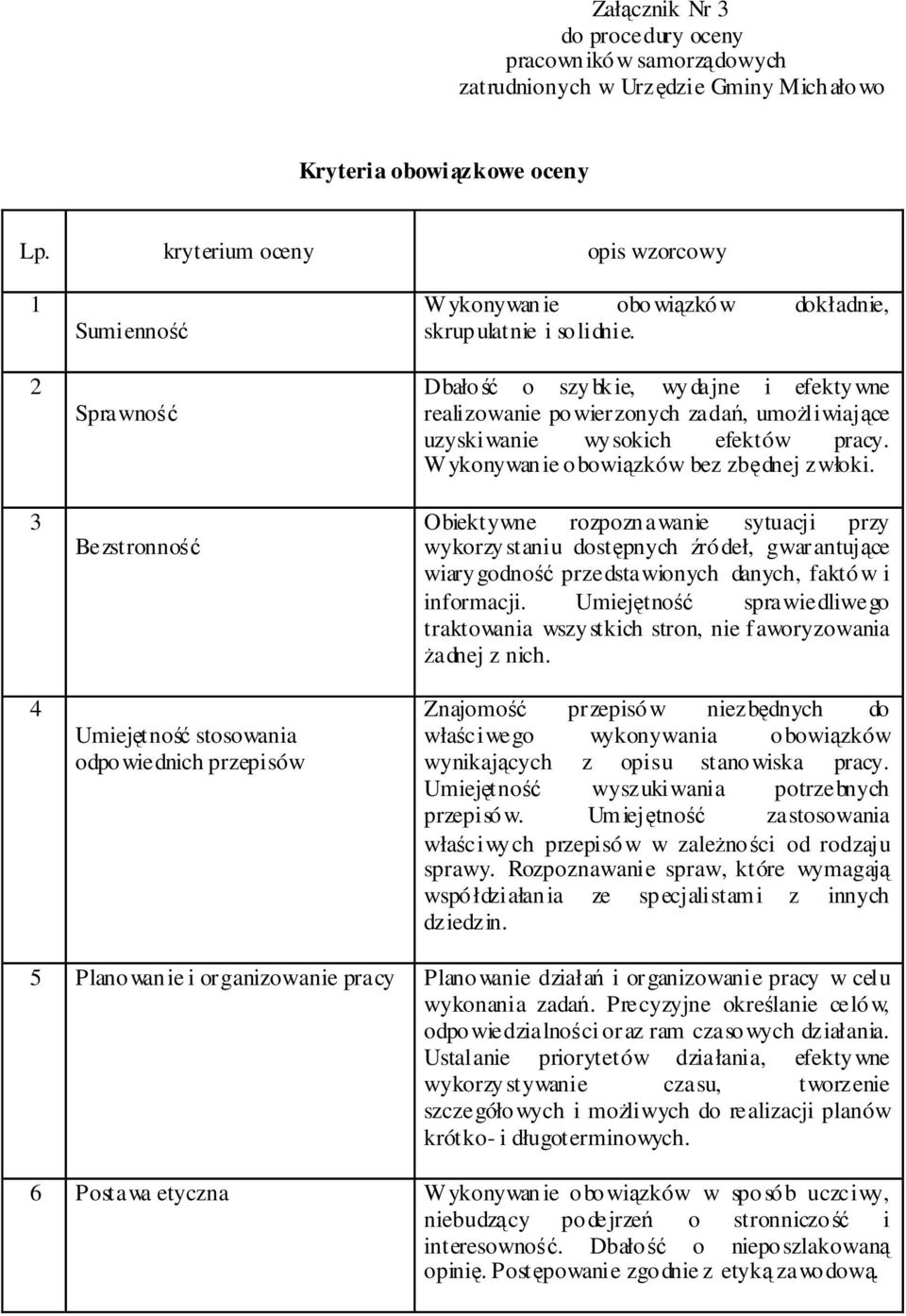 Załącznik Nr 3
do procedury oceny
pracowników samorządowych
zatrudnionych w Urzędzie Gminy Michałowo

Kryteria obowiązkowe oceny

| Lp. | kryterium oceny | opis wzorcowy |
|---|---|---|
| 1 | Sumienność | Wykonywanie obowiązków dokładnie, skrupulatnie i solidnie. |
| 2 | Sprawność | Dbałość o szybkie, wydajne i efektywne realizowanie powierzonych zadań, umożliwiające uzyskiwanie wysokich efektów pracy. Wykonywanie obowiązków bez zbędnej zwłoki. |
| 3 | Bezstronność | Obiektywne rozpoznawanie sytuacji przy wykorzystaniu dostępnych źródeł, gwarantujące wiarygodność przedstawionych danych, faktów i informacji. Umiejętność sprawiedliwego traktowania wszystkich stron, nie faworyzowania żadnej z nich. |
| 4 | Umiejętność stosowania odpowiednich przepisów | Znajomość przepisów niezbędnych do właściwego wykonywania obowiązków wynikających z opisu stanowiska pracy. Umiejętność wyszukiwania potrzebnych przepisów. Umiejętność zastosowania właściwych przepisów w zależności od rodzaju sprawy. Rozpoznawanie spraw, które wymagają współdziałania ze specjalistami z innych dziedzin. |
| 5 | Planowanie i organizowanie pracy | Planowanie działań i organizowanie pracy w celu wykonania zadań. Precyzyjne określanie celów, odpowiedzialności oraz ram czasowych działania. Ustalanie priorytetów działania, efektywne wykorzystywanie czasu, tworzenie szczegółowych i możliwych do realizacji planów krótko- i długoterminowych. |
| 6 | Postawa etyczna | Wykonywanie obowiązków w sposób uczciwy, niebudzący podejrzeń o stronniczość i interesowność. Dbałość o nieposzlakowaną opinię. Postępowanie zgodnie z etyką zawodową. |